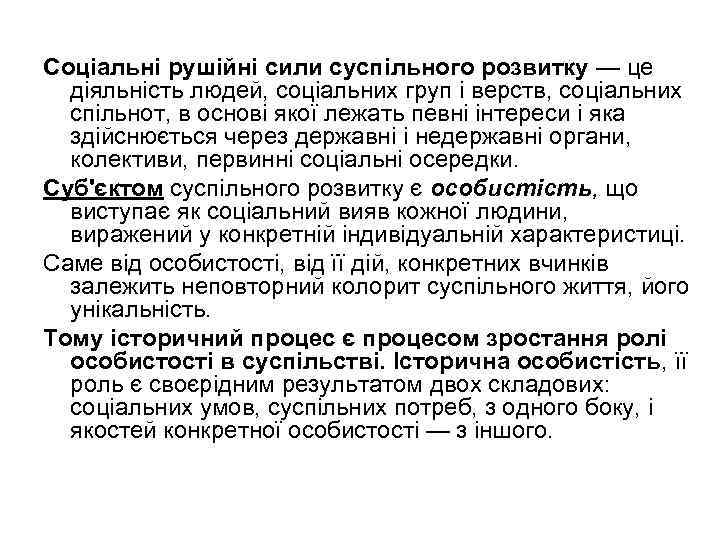 Соціальні рушійні сили суспільного розвитку — це діяльність людей, соціальних груп і верств, соціальних спільнот, в основі якої лежать певні інтереси і яка здійснюється через державні і недержавні органи, колективи, первинні соціальні осередки.

Суб'єктом суспільного розвитку є особистість, що виступає як соціальний вияв кожної людини, виражений у конкретній індивідуальній характеристиці.

Саме від особистості, від її дій, конкретних вчинків залежить неповторний колорит суспільного життя, його унікальність.

Тому історичний процес є процесом зростання ролі особистості в суспільстві. Історична особистість, її роль є своєрідним результатом двох складових: соціальних умов, суспільних потреб, з одного боку, і якостей конкретної особистості — з іншого.